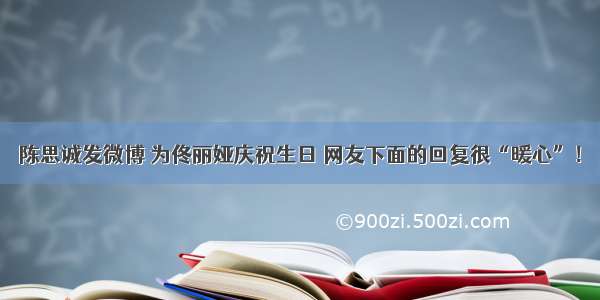 陈思诚发微博 为佟丽娅庆祝生日 网友下面的回复很“暖心”！

©900zi.500zi.com